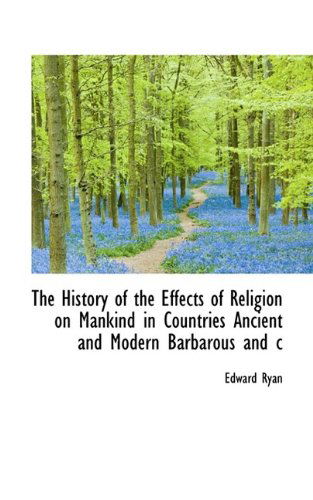 The History of the Effects of Religion on Mankind in Countries Ancient and Modern Barbarous and c

Edward Ryan